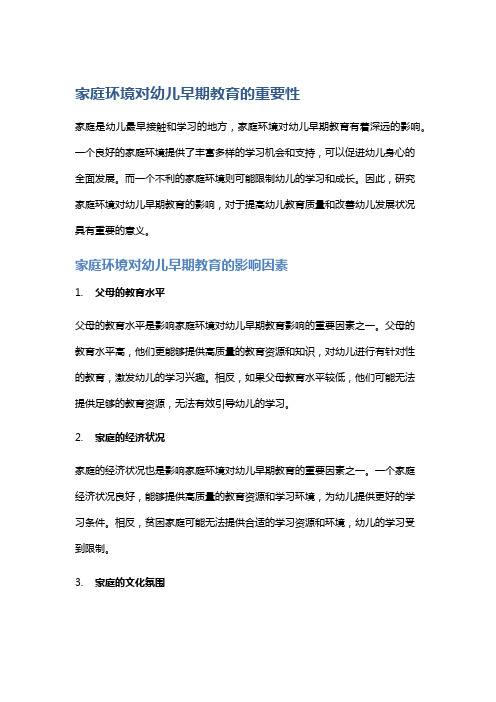 家庭环境对幼儿早期教育的重要性

家庭是幼儿最早接触和学习的地方，家庭环境对幼儿早期教育有着深远的影响。一个良好的家庭环境提供了丰富多样的学习机会和支持，可以促进幼儿身心的全面发展。而一个不利的家庭环境则可能限制幼儿的学习和成长。因此，研究家庭环境对幼儿早期教育的影响，对于提高幼儿教育质量和改善幼儿发展状况具有重要的意义。

家庭环境对幼儿早期教育的影响因素

1. 父母的教育水平

父母的教育水平是影响家庭环境对幼儿早期教育影响的重要因素之一。父母的教育水平高，他们更能够提供高质量的教育资源和知识，对幼儿进行有针对性的教育，激发幼儿的学习兴趣。相反，如果父母教育水平较低，他们可能无法提供足够的教育资源，无法有效引导幼儿的学习。

2. 家庭的经济状况

家庭的经济状况也是影响家庭环境对幼儿早期教育的重要因素之一。一个家庭经济状况良好，能够提供高质量的教育资源和学习环境，为幼儿提供更好的学习条件。相反，贫困家庭可能无法提供合适的学习资源和环境，幼儿的学习受到限制。

3. 家庭的文化氛围